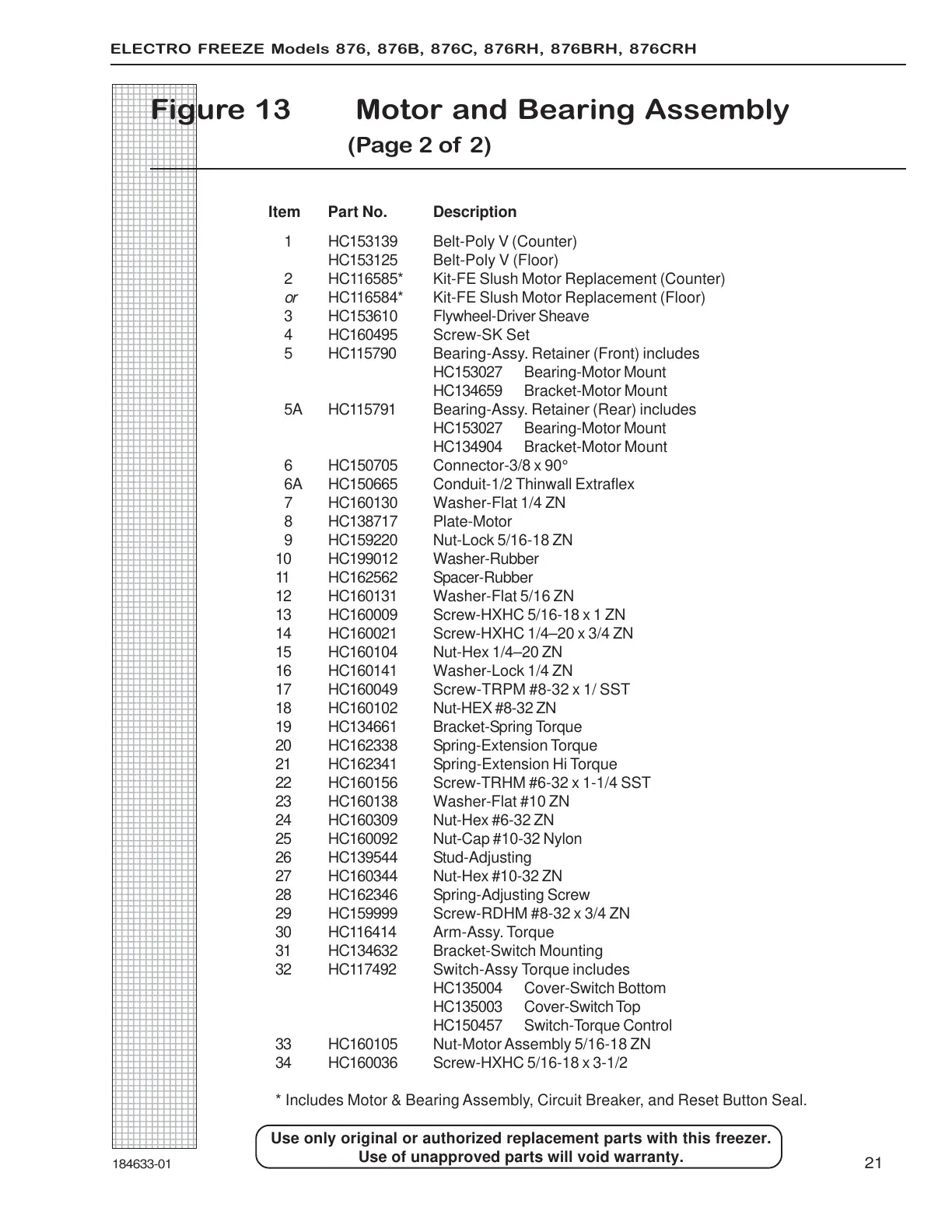 ELECTRO FREEZE Models 876, 876B, 876C, 876RH, 876BRH, 876CRH

Figure 13 Motor and Bearing Assembly
(Page 2 of 2)

| Item | Part No. | Description |
|---|---|---|
| 1 | HC153139 | Belt-Poly V (Counter) |
| | HC153125 | Belt-Poly V (Floor) |
| 2 | HC116585* | Kit-FE Slush Motor Replacement (Counter) |
| or | HC116584* | Kit-FE Slush Motor Replacement (Floor) |
| 3 | HC153610 | Flywheel-Driver Sheave |
| 4 | HC160495 | Screw-SK Set |
| 5 | HC115790 | Bearing-Assy. Retainer (Front) includes |
| | | HC153027 Bearing-Motor Mount |
| | | HC134659 Bracket-Motor Mount |
| 5A | HC115791 | Bearing-Assy. Retainer (Rear) includes |
| | | HC153027 Bearing-Motor Mount |
| | | HC134904 Bracket-Motor Mount |
| 6 | HC150705 | Connector-3/8 x 90° |
| 6A | HC150665 | Conduit-1/2 Thinwall Extraflex |
| 7 | HC160130 | Washer-Flat 1/4 ZN |
| 8 | HC138717 | Plate-Motor |
| 9 | HC159220 | Nut-Lock 5/16-18 ZN |
| 10 | HC199012 | Washer-Rubber |
| 11 | HC162562 | Spacer-Rubber |
| 12 | HC160131 | Washer-Flat 5/16 ZN |
| 13 | HC160009 | Screw-HXHC 5/16-18 x 1 ZN |
| 14 | HC160021 | Screw-HXHC 1/4–20 x 3/4 ZN |
| 15 | HC160104 | Nut-Hex 1/4–20 ZN |
| 16 | HC160141 | Washer-Lock 1/4 ZN |
| 17 | HC160049 | Screw-TRPM #8-32 x 1/ SST |
| 18 | HC160102 | Nut-HEX #8-32 ZN |
| 19 | HC134661 | Bracket-Spring Torque |
| 20 | HC162338 | Spring-Extension Torque |
| 21 | HC162341 | Spring-Extension Hi Torque |
| 22 | HC160156 | Screw-TRHM #6-32 x 1-1/4 SST |
| 23 | HC160138 | Washer-Flat #10 ZN |
| 24 | HC160309 | Nut-Hex #6-32 ZN |
| 25 | HC160092 | Nut-Cap #10-32 Nylon |
| 26 | HC139544 | Stud-Adjusting |
| 27 | HC160344 | Nut-Hex #10-32 ZN |
| 28 | HC162346 | Spring-Adjusting Screw |
| 29 | HC159999 | Screw-RDHM #8-32 x 3/4 ZN |
| 30 | HC116414 | Arm-Assy. Torque |
| 31 | HC134632 | Bracket-Switch Mounting |
| 32 | HC117492 | Switch-Assy Torque includes |
| | | HC135004 Cover-Switch Bottom |
| | | HC135003 Cover-Switch Top |
| | | HC150457 Switch-Torque Control |
| 33 | HC160105 | Nut-Motor Assembly 5/16-18 ZN |
| 34 | HC160036 | Screw-HXHC 5/16-18 x 3-1/2 |

* Includes Motor & Bearing Assembly, Circuit Breaker, and Reset Button Seal.

Use only original or authorized replacement parts with this freezer.
Use of unapproved parts will void warranty.

184633-01

21